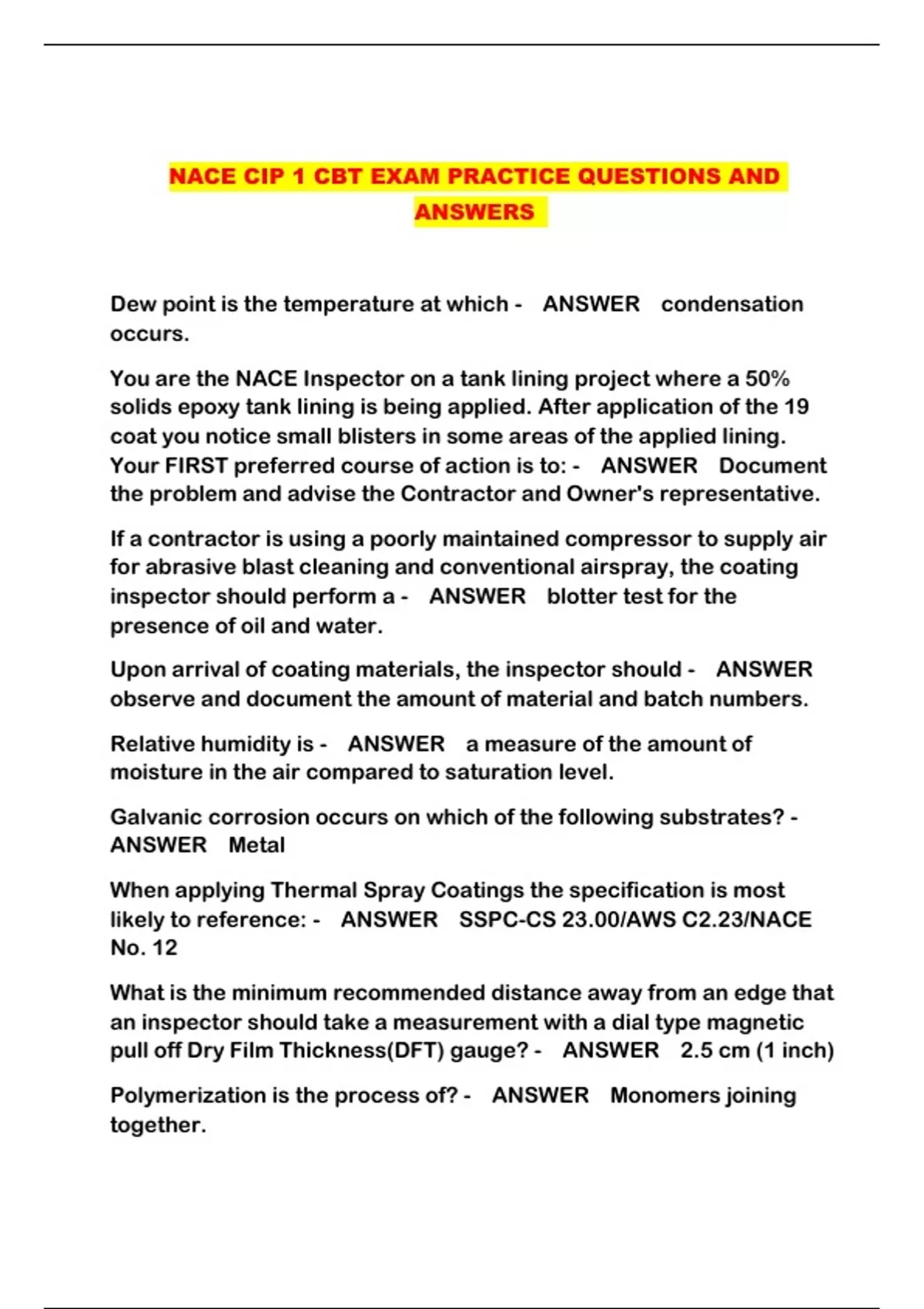 NACE CIP 1 CBT EXAM PRACTICE QUESTIONS AND ANSWERS

Dew point is the temperature at which - ANSWER condensation occurs.

You are the NACE Inspector on a tank lining project where a 50% solids epoxy tank lining is being applied. After application of the 19 coat you notice small blisters in some areas of the applied lining. Your FIRST preferred course of action is to: - ANSWER Document the problem and advise the Contractor and Owner's representative.

If a contractor is using a poorly maintained compressor to supply air for abrasive blast cleaning and conventional airspray, the coating inspector should perform a - ANSWER blotter test for the presence of oil and water.

Upon arrival of coating materials, the inspector should - ANSWER observe and document the amount of material and batch numbers.

Relative humidity is - ANSWER a measure of the amount of moisture in the air compared to saturation level.

Galvanic corrosion occurs on which of the following substrates? - ANSWER Metal

When applying Thermal Spray Coatings the specification is most likely to reference: - ANSWER SSPC-CS 23.00/AWS C2.23/NACE No. 12

What is the minimum recommended distance away from an edge that an inspector should take a measurement with a dial type magnetic pull off Dry Film Thickness(DFT) gauge? - ANSWER 2.5 cm (1 inch)

Polymerization is the process of? - ANSWER Monomers joining together.